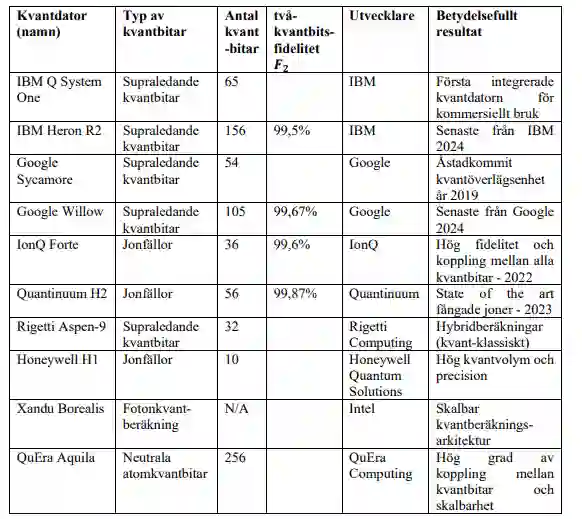 | Kvantdator (namn) | Typ av kvantbitar | Antal kvant-bitar | två-kvantbits-fidelitet $F_2$ | Utvecklare | Betydelsefullt resultat |
|---|---|---|---|---|---|
| IBM Q System One | Supraledande kvantbitar | 65 | | IBM | Första integrerade kvantdatorn för kommersiellt bruk |
| IBM Heron R2 | Supraledande kvantbitar | 156 | 99,5% | IBM | Senaste från IBM 2024 |
| Google Sycamore | Supraledande kvantbitar | 54 | | Google | Åstadkommit kvantöverlägsenhet år 2019 |
| Google Willow | Supraledande kvantbitar | 105 | 99,67% | Google | Senaste från Google 2024 |
| IonQ Forte | Jonfällor | 36 | 99,6% | IonQ | Hög fidelitet och koppling mellan alla kvantbitar - 2022 |
| Quantinuum H2 | Jonfällor | 56 | 99,87% | Quantinuum | State of the art fångade joner - 2023 |
| Rigetti Aspen-9 | Supraledande kvantbitar | 32 | | Rigetti Computing | Hybridberäkningar (kvant-klassiskt) |
| Honeywell H1 | Jonfällor | 10 | | Honeywell Quantum Solutions | Hög kvantvolym och precision |
| Xandu Borealis | Fotonkvant-beräkning | N/A | | Intel | Skalbar kvantberäknings-arkitektur |
| QuEra Aquila | Neutrala atomkvantbitar | 256 | | QuEra Computing | Hög grad av koppling mellan kvantbitar och skalbarhet |